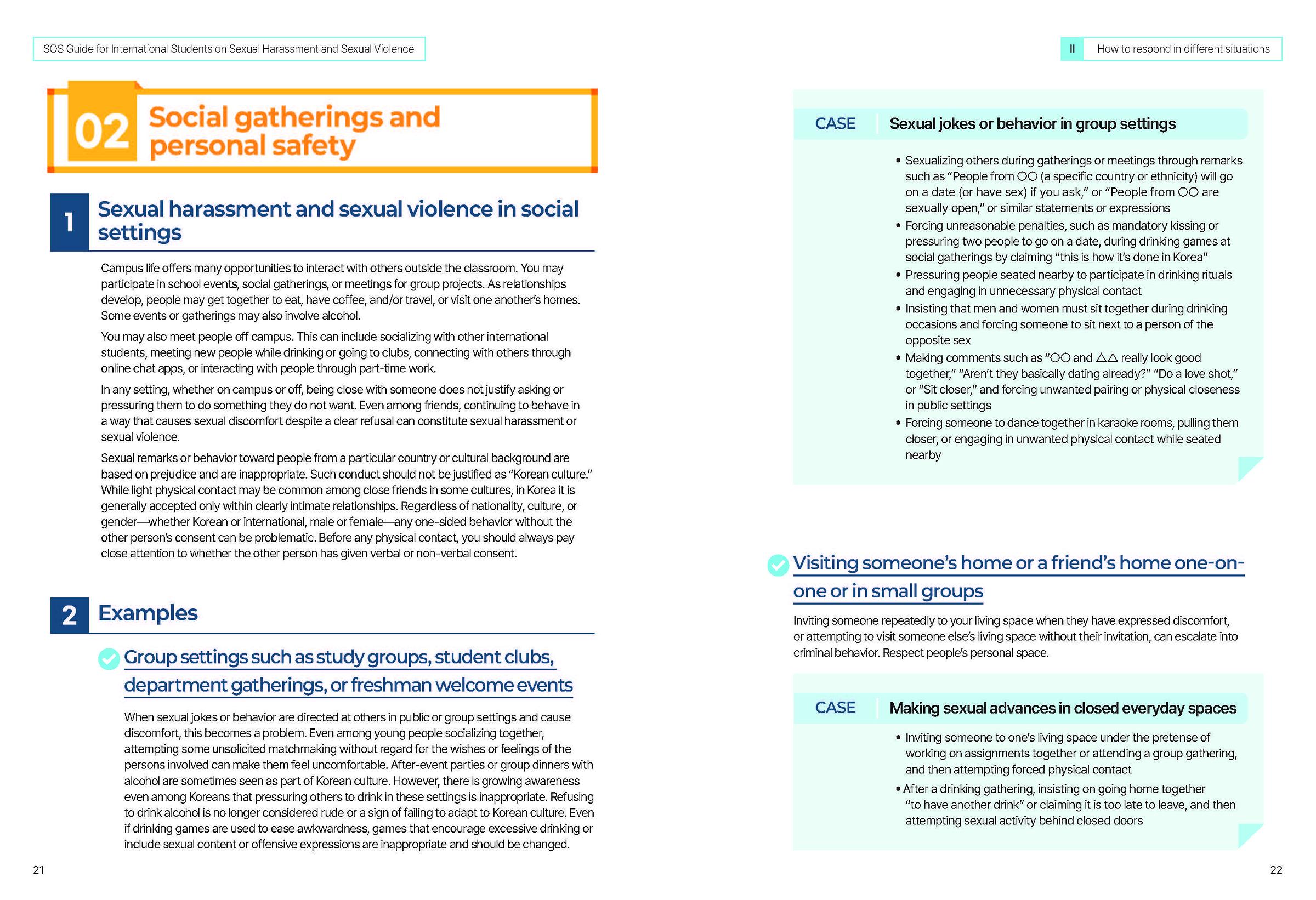 SOS Guide for International Students on Sexual Harassment and Sexual Violence

02 Social gatherings and personal safety

1 Sexual harassment and sexual violence in social settings

Campus life offers many opportunities to interact with others outside the classroom. You may participate in school events, social gatherings, or meetings for group projects. As relationships develop, people may get together to eat, have coffee, and/or travel, or visit one another's homes. Some events or gatherings may also involve alcohol.

You may also meet people off campus. This can include socializing with other international students, meeting new people while drinking or going to clubs, connecting with others through online chat apps, or interacting with people through part-time work.

In any setting, whether on campus or off, being close with someone does not justify asking or pressuring them to do something they do not want. Even among friends, continuing to behave in a way that causes sexual discomfort despite a clear refusal can constitute sexual harassment or sexual violence.

Sexual remarks or behavior toward people from a particular country or cultural background are based on prejudice and are inappropriate. Such conduct should not be justified as "Korean culture." While light physical contact may be common among close friends in some cultures, in Korea it is generally accepted only within clearly intimate relationships. Regardless of nationality, culture, or gender—whether Korean or international, male or female—any one-sided behavior without the other person's consent can be problematic. Before any physical contact, you should always pay close attention to whether the other person has given verbal or non-verbal consent.

2 Examples

Group settings such as study groups, student clubs, department gatherings, or freshman welcome events

When sexual jokes or behavior are directed at others in public or group settings and cause discomfort, this becomes a problem. Even among young people socializing together, attempting some unsolicited matchmaking without regard for the wishes or feelings of the persons involved can make them feel uncomfortable. After-event parties or group dinners with alcohol are sometimes seen as part of Korean culture. However, there is growing awareness even among Koreans that pressuring others to drink in these settings is inappropriate. Refusing to drink alcohol is no longer considered rude or a sign of failing to adapt to Korean culture. Even if drinking games are used to ease awkwardness, games that encourage excessive drinking or include sexual content or offensive expressions are inappropriate and should be changed.

21

II How to respond in different situations

CASE Sexual jokes or behavior in group settings

• Sexualizing others during gatherings or meetings through remarks such as "People from ○○ (a specific country or ethnicity) will go on a date (or have sex) if you ask," or "People from ○○ are sexually open," or similar statements or expressions
• Forcing unreasonable penalties, such as mandatory kissing or pressuring two people to go on a date, during drinking games at social gatherings by claiming "this is how it's done in Korea"
• Pressuring people seated nearby to participate in drinking rituals and engaging in unnecessary physical contact
• Insisting that men and women must sit together during drinking occasions and forcing someone to sit next to a person of the opposite sex
• Making comments such as "○○ and △△ really look good together," "Aren't they basically dating already?" "Do a love shot," or "Sit closer," and forcing unwanted pairing or physical closeness in public settings
• Forcing someone to dance together in karaoke rooms, pulling them closer, or engaging in unwanted physical contact while seated nearby

Visiting someone's home or a friend's home one-on-one or in small groups

Inviting someone repeatedly to your living space when they have expressed discomfort, or attempting to visit someone else's living space without their invitation, can escalate into criminal behavior. Respect people's personal space.

CASE Making sexual advances in closed everyday spaces

• Inviting someone to one's living space under the pretense of working on assignments together or attending a group gathering, and then attempting forced physical contact
• After a drinking gathering, insisting on going home together "to have another drink" or claiming it is too late to leave, and then attempting sexual activity behind closed doors

22